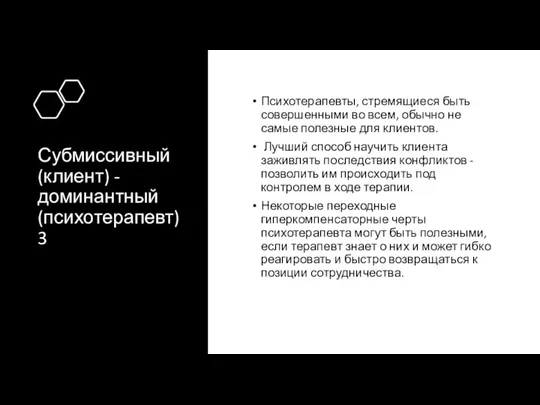 Субмиссивный (клиент) - доминантный (психотерапевт) 3

• Психотерапевты, стремящиеся быть совершенными во всем, обычно не самые полезные для клиентов.

• Лучший способ научить клиента заживлять последствия конфликтов - позволить им происходить под контролем в ходе терапии.

• Некоторые переходные гиперкомпенсаторные черты психотерапевта могут быть полезными, если терапевт знает о них и может гибко реагировать и быстро возвращаться к позиции сотрудничества.